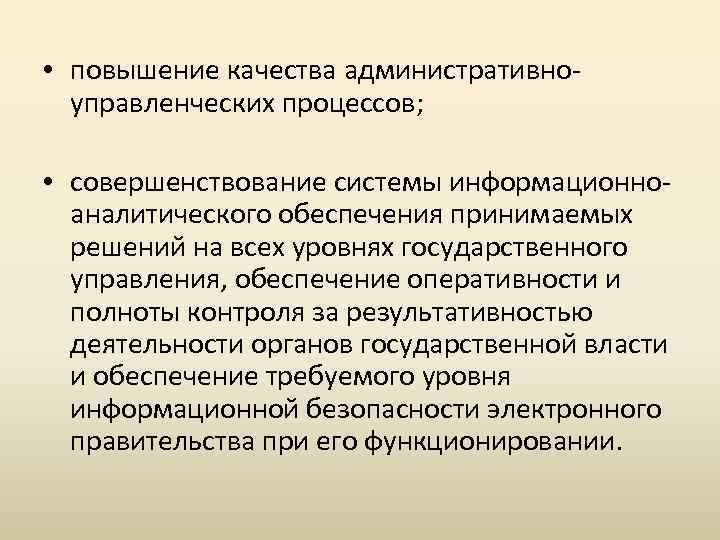 • повышение качества административно-управленческих процессов;

• совершенствование системы информационно-аналитического обеспечения принимаемых решений на всех уровнях государственного управления, обеспечение оперативности и полноты контроля за результативностью деятельности органов государственной власти и обеспечение требуемого уровня информационной безопасности электронного правительства при его функционировании.